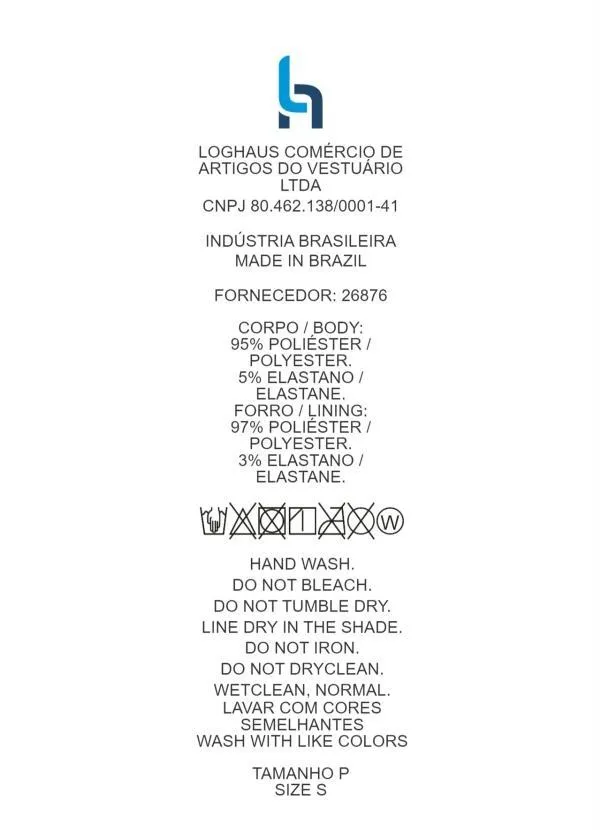 LOGHAUS COMÉRCIO DE ARTIGOS DO VESTUÁRIO LTDA
CNPJ 80.462.138/0001-41

INDÚSTRIA BRASILEIRA
MADE IN BRAZIL

FORNECEDOR: 26876

CORPO / BODY:
95% POLIÉSTER / POLYESTER.
5% ELASTANO / ELASTANE.
FORRO / LINING:
97% POLIÉSTER / POLYESTER.
3% ELASTANO / ELASTANE.

W

HAND WASH.
DO NOT BLEACH.
DO NOT TUMBLE DRY.
LINE DRY IN THE SHADE.
DO NOT IRON.
DO NOT DRYCLEAN.
WETCLEAN, NORMAL.
LAVAR COM CORES SEMELHANTES
WASH WITH LIKE COLORS

TAMANHO P
SIZE S